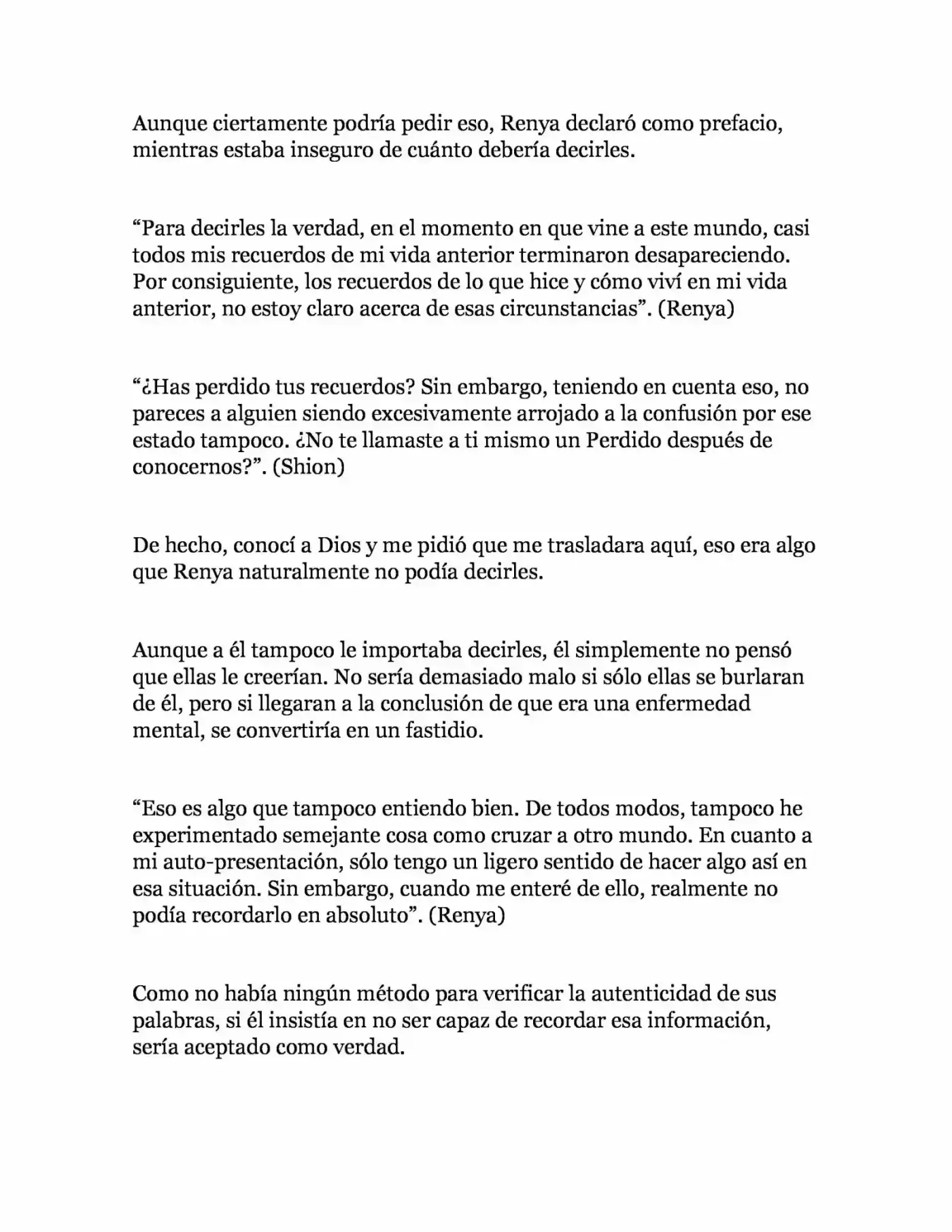 Aunque ciertamente podría pedir eso, Renya declaró como prefacio, mientras estaba inseguro de cuánto debería decirles.

“Para decirles la verdad, en el momento en que vine a este mundo, casi todos mis recuerdos de mi vida anterior terminaron desapareciendo. Por consiguiente, los recuerdos de lo que hice y cómo viví en mi vida anterior, no estoy claro acerca de esas circunstancias”. (Renya)

“¿Has perdido tus recuerdos? Sin embargo, teniendo en cuenta eso, no pareces a alguien siendo excesivamente arrojado a la confusión por ese estado tampoco. ¿No te llamaste a ti mismo un Perdido después de conocernos?”. (Shion)

De hecho, conocí a Dios y me pidió que me trasladara aquí, eso era algo que Renya naturalmente no podía decirles.

Aunque a él tampoco le importaba decirles, él simplemente no pensó que ellas le creerían. No sería demasiado malo si sólo ellas se burlaran de él, pero si llegaran a la conclusión de que era una enfermedad mental, se convertiría en un fastidio.

“Eso es algo que tampoco entiendo bien. De todos modos, tampoco he experimentado semejante cosa como cruzar a otro mundo. En cuanto a mi auto-presentación, sólo tengo un ligero sentido de hacer algo así en esa situación. Sin embargo, cuando me enteré de ello, realmente no podía recordarlo en absoluto”. (Renya)

Como no había ningún método para verificar la autenticidad de sus palabras, si él insistía en no ser capaz de recordar esa información, sería aceptado como verdad.